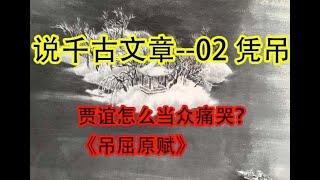 说千古文章--02 凭吊

贾谊怎么当众痛哭?

《吊屈原赋》